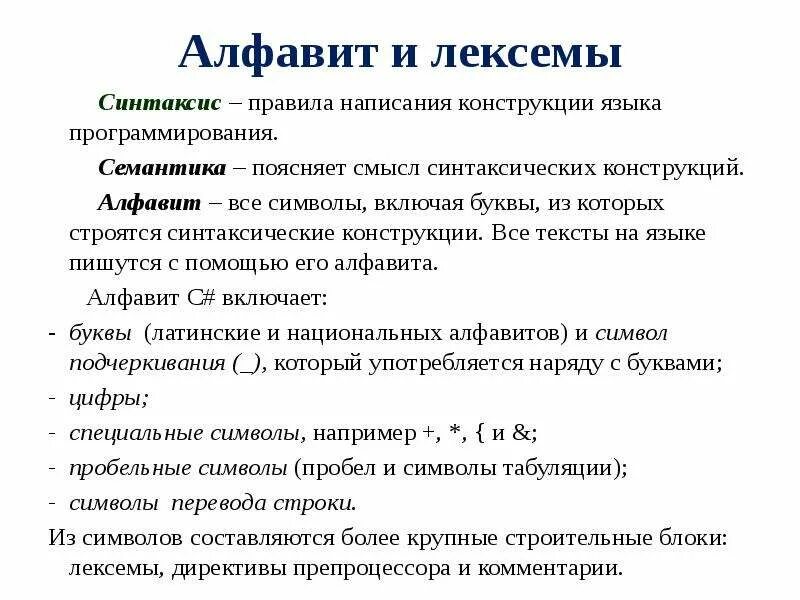 Алфавит и лексемы

Синтаксис – правила написания конструкции языка программирования.

Семантика – поясняет смысл синтаксических конструкций.

Алфавит – все символы, включая буквы, из которых строятся синтаксические конструкции. Все тексты на языке пишутся с помощью его алфавита.

Алфавит C# включает:

- буквы (латинские и национальных алфавитов) и символ подчеркивания (_), который употребляется наряду с буквами;
- цифры;
- специальные символы, например +, *, { и &;
- пробельные символы (пробел и символы табуляции);
- символы перевода строки.

Из символов составляются более крупные строительные блоки: лексемы, директивы препроцессора и комментарии.